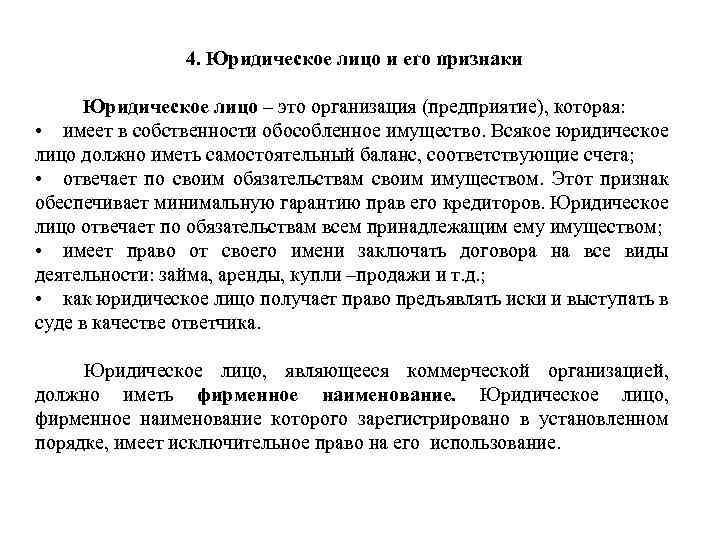 4. Юридическое лицо и его признаки

Юридическое лицо – это организация (предприятие), которая:
• имеет в собственности обособленное имущество. Всякое юридическое лицо должно иметь самостоятельный баланс, соответствующие счета;
• отвечает по своим обязательствам своим имуществом. Этот признак обеспечивает минимальную гарантию прав его кредиторов. Юридическое лицо отвечает по обязательствам всем принадлежащим ему имуществом;
• имеет право от своего имени заключать договора на все виды деятельности: займа, аренды, купли –продажи и т.д.;
• как юридическое лицо получает право предъявлять иски и выступать в суде в качестве ответчика.

Юридическое лицо, являющееся коммерческой организацией, должно иметь фирменное наименование. Юридическое лицо, фирменное наименование которого зарегистрировано в установленном порядке, имеет исключительное право на его использование.